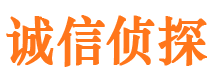 诚信侦探